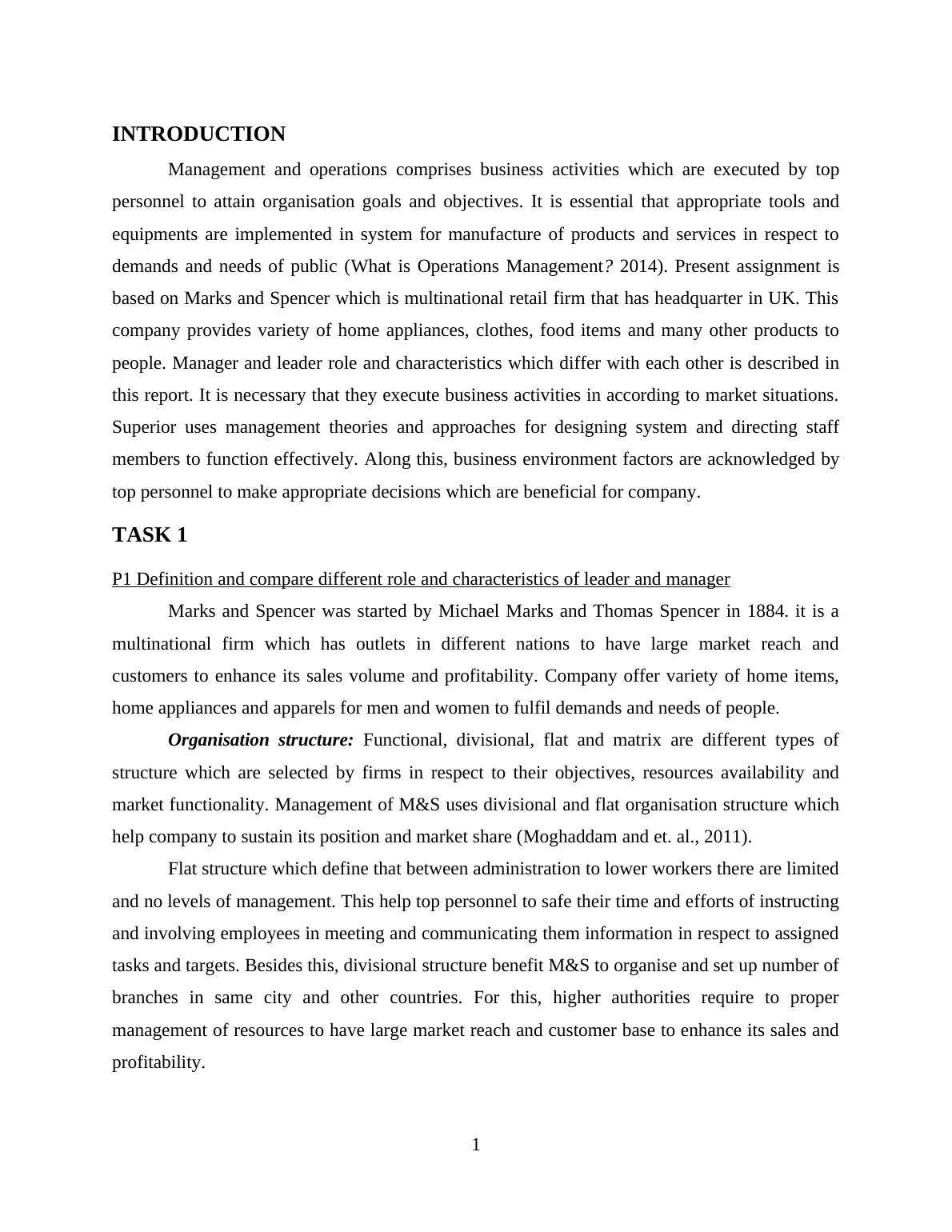 INTRODUCTION

Management and operations comprises business activities which are executed by top personnel to attain organisation goals and objectives. It is essential that appropriate tools and equipments are implemented in system for manufacture of products and services in respect to demands and needs of public (What is Operations Management? 2014). Present assignment is based on Marks and Spencer which is multinational retail firm that has headquarter in UK. This company provides variety of home appliances, clothes, food items and many other products to people. Manager and leader role and characteristics which differ with each other is described in this report. It is necessary that they execute business activities in according to market situations. Superior uses management theories and approaches for designing system and directing staff members to function effectively. Along this, business environment factors are acknowledged by top personnel to make appropriate decisions which are beneficial for company.

TASK 1

P1 Definition and compare different role and characteristics of leader and manager

Marks and Spencer was started by Michael Marks and Thomas Spencer in 1884. it is a multinational firm which has outlets in different nations to have large market reach and customers to enhance its sales volume and profitability. Company offer variety of home items, home appliances and apparels for men and women to fulfil demands and needs of people.

Organisation structure: Functional, divisional, flat and matrix are different types of structure which are selected by firms in respect to their objectives, resources availability and market functionality. Management of M&S uses divisional and flat organisation structure which help company to sustain its position and market share (Moghaddam and et. al., 2011).

Flat structure which define that between administration to lower workers there are limited and no levels of management. This help top personnel to safe their time and efforts of instructing and involving employees in meeting and communicating them information in respect to assigned tasks and targets. Besides this, divisional structure benefit M&S to organise and set up number of branches in same city and other countries. For this, higher authorities require to proper management of resources to have large market reach and customer base to enhance its sales and profitability.

1